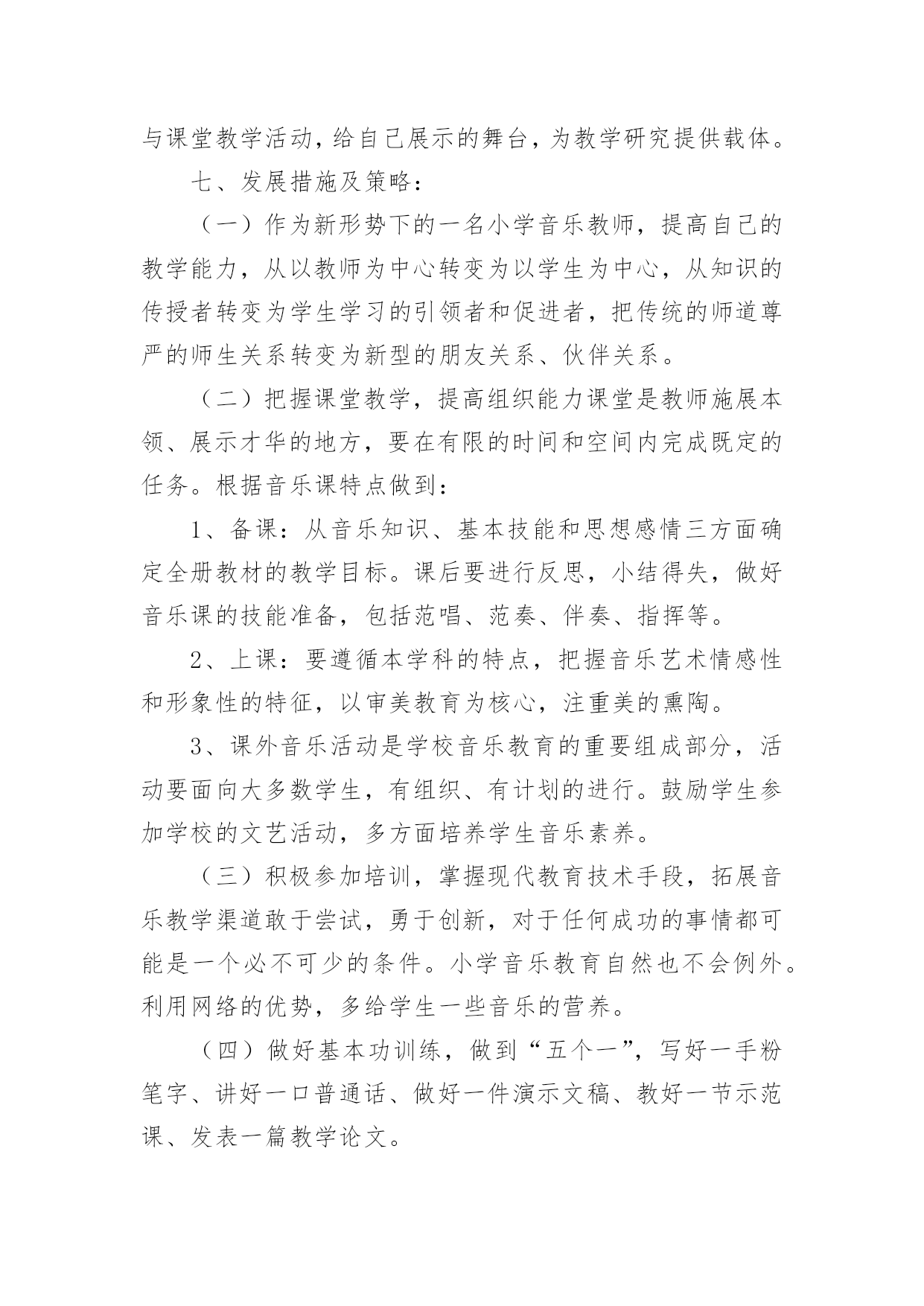 与课堂教学活动，给自己展示的舞台，为教学研究提供载体。

七、发展措施及策略：

（一）作为新形势下的一名小学音乐教师，提高自己的教学能力，从以教师为中心转变为以学生为中心，从知识的传授者转变为学生学习的引领者和促进者，把传统的师道尊严的师生关系转变为新型的朋友关系、伙伴关系。

（二）把握课堂教学，提高组织能力课堂是教师施展本领、展示才华的地方，要在有限的时间和空间内完成既定的任务。根据音乐课特点做到：

1、备课：从音乐知识、基本技能和思想感情三方面确定全册教材的教学目标。课后要进行反思，小结得失，做好音乐课的技能准备，包括范唱、范奏、伴奏、指挥等。

2、上课：要遵循本学科的特点，把握音乐艺术情感性和形象性的特征，以审美教育为核心，注重美的熏陶。

3、课外音乐活动是学校音乐教育的重要组成部分，活动要面向大多数学生，有组织、有计划的进行。鼓励学生参加学校的文艺活动，多方面培养学生音乐素养。

（三）积极参加培训，掌握现代教育技术手段，拓展音乐教学渠道敢于尝试，勇于创新，对于任何成功的事情都可能是一个必不可少的条件。小学音乐教育自然也不会例外。利用网络的优势，多给学生一些音乐的营养。

（四）做好基本功训练，做到“五个一”，写好一手粉笔字、讲好一口普通话、做好一件演示文稿、教好一节示范课、发表一篇教学论文。